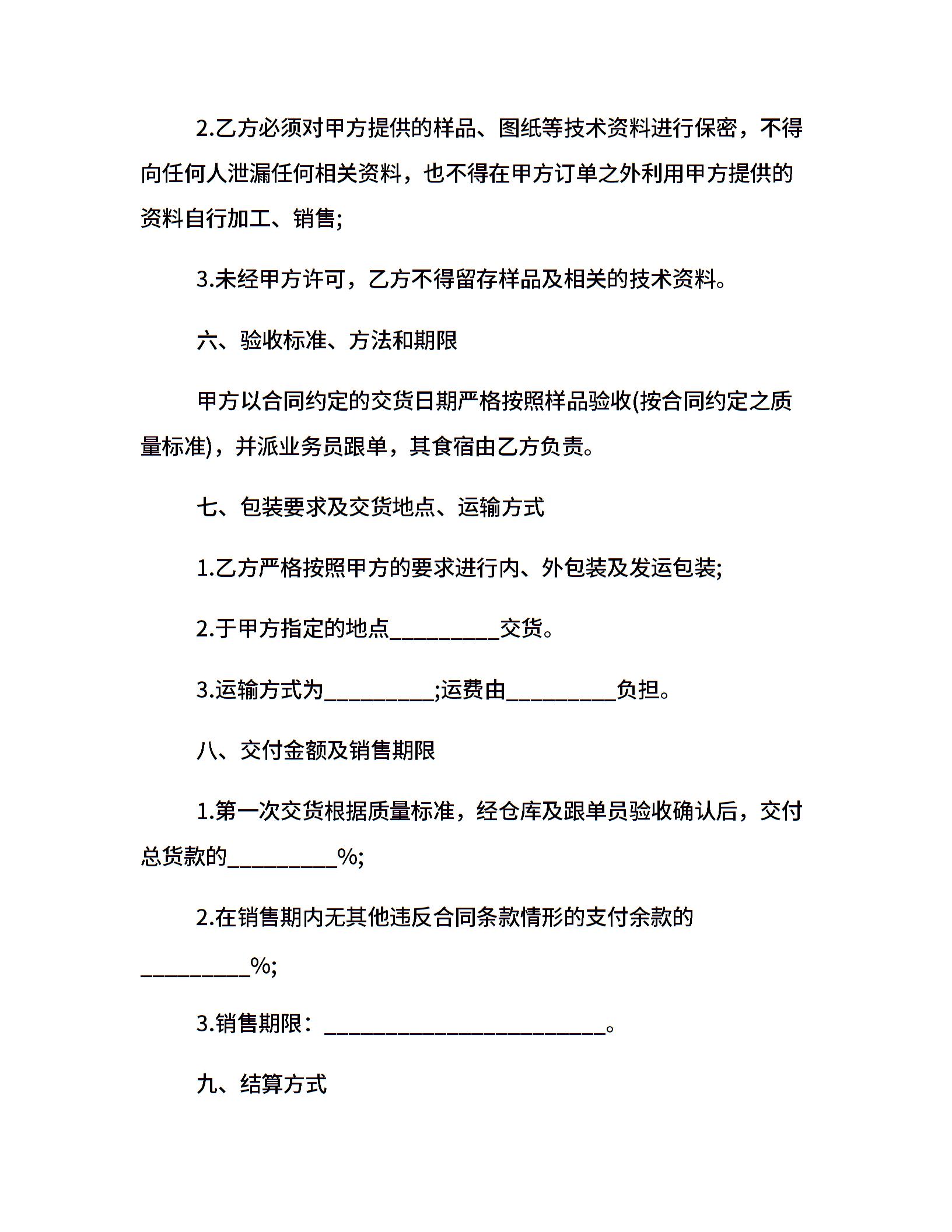 2.乙方必须对甲方提供的样品、图纸等技术资料进行保密，不得向任何人泄漏任何相关资料，也不得在甲方订单之外利用甲方提供的资料自行加工、销售;

3.未经甲方许可，乙方不得留存样品及相关的技术资料。

六、验收标准、方法和期限

甲方以合同约定的交货日期严格按照样品验收(按合同约定之质量标准)，并派业务员跟单，其食宿由乙方负责。

七、包装要求及交货地点、运输方式

1.乙方严格按照甲方的要求进行内、外包装及发运包装;

2.于甲方指定的地点__________交货。

3.运输方式为__________;运费由__________负担。

八、交付金额及销售期限

1.第一次交货根据质量标准，经仓库及跟单员验收确认后，交付总货款的__________%;

2.在销售期内无其他违反合同条款情形的支付余款的__________%;

3.销售期限：__________________________。

九、结算方式